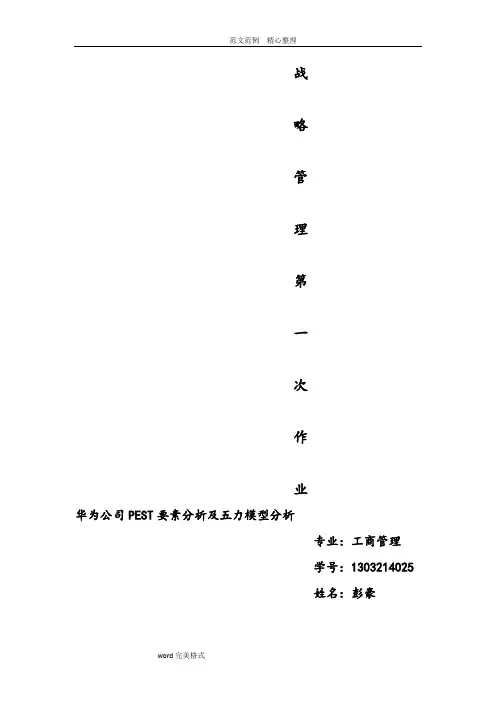 范文范例 精心整理

战

略

管

理

第

一

次

作

业

华为公司PEST要素分析及五力模型分析

专业：工商管理

学号：1303214025

姓名：彭豪

word完美格式